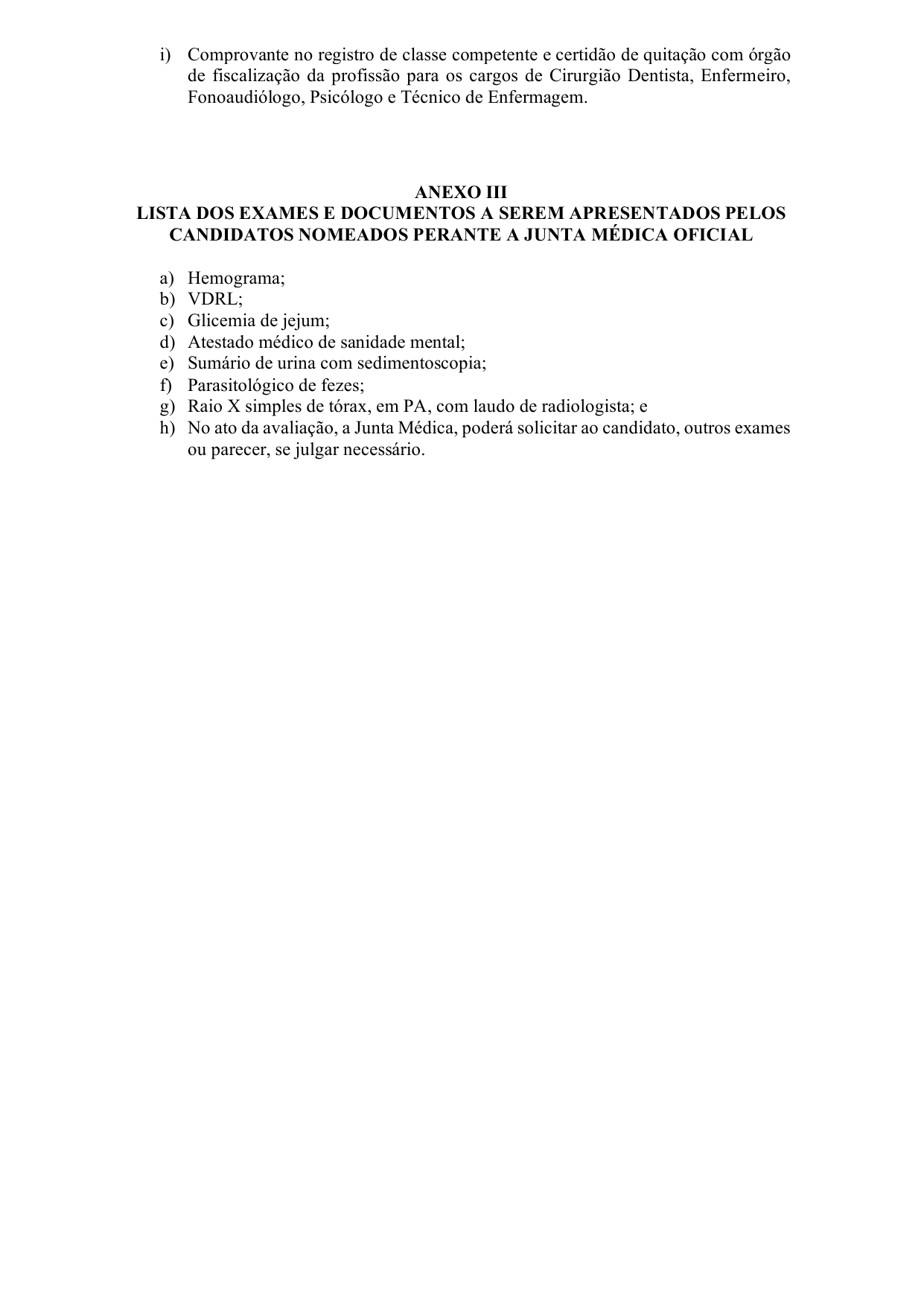 i) Comprovante no registro de classe competente e certidão de quitação com órgão de fiscalização da profissão para os cargos de Cirurgião Dentista, Enfermeiro, Fonoaudiólogo, Psicólogo e Técnico de Enfermagem.

ANEXO III
LISTA DOS EXAMES E DOCUMENTOS A SEREM APRESENTADOS PELOS CANDIDATOS NOMEADOS PERANTE A JUNTA MÉDICA OFICIAL

a) Hemograma;
b) VDRL;
c) Glicemia de jejum;
d) Atestado médico de sanidade mental;
e) Sumário de urina com sedimentoscopia;
f) Parasitológico de fezes;
g) Raio X simples de tórax, em PA, com laudo de radiologista; e
h) No ato da avaliação, a Junta Médica, poderá solicitar ao candidato, outros exames ou parecer, se julgar necessário.